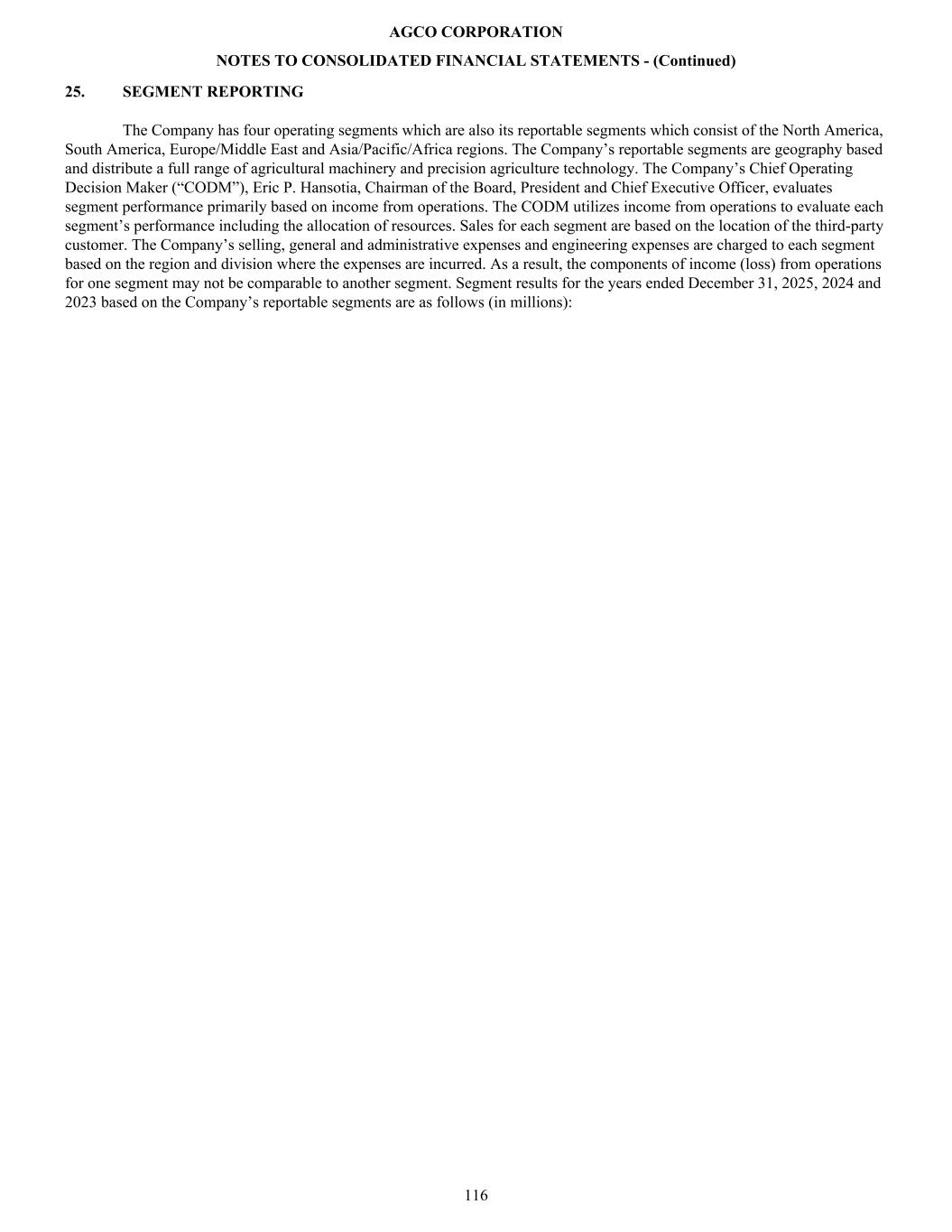 AGCO CORPORATION

NOTES TO CONSOLIDATED FINANCIAL STATEMENTS - (Continued)

25. SEGMENT REPORTING

The Company has four operating segments which are also its reportable segments which consist of the North America, South America, Europe/Middle East and Asia/Pacific/Africa regions. The Company’s reportable segments are geography based and distribute a full range of agricultural machinery and precision agriculture technology. The Company’s Chief Operating Decision Maker (“CODM”), Eric P. Hansotia, Chairman of the Board, President and Chief Executive Officer, evaluates segment performance primarily based on income from operations. The CODM utilizes income from operations to evaluate each segment’s performance including the allocation of resources. Sales for each segment are based on the location of the third-party customer. The Company’s selling, general and administrative expenses and engineering expenses are charged to each segment based on the region and division where the expenses are incurred. As a result, the components of income (loss) from operations for one segment may not be comparable to another segment. Segment results for the years ended December 31, 2025, 2024 and 2023 based on the Company’s reportable segments are as follows (in millions):

116